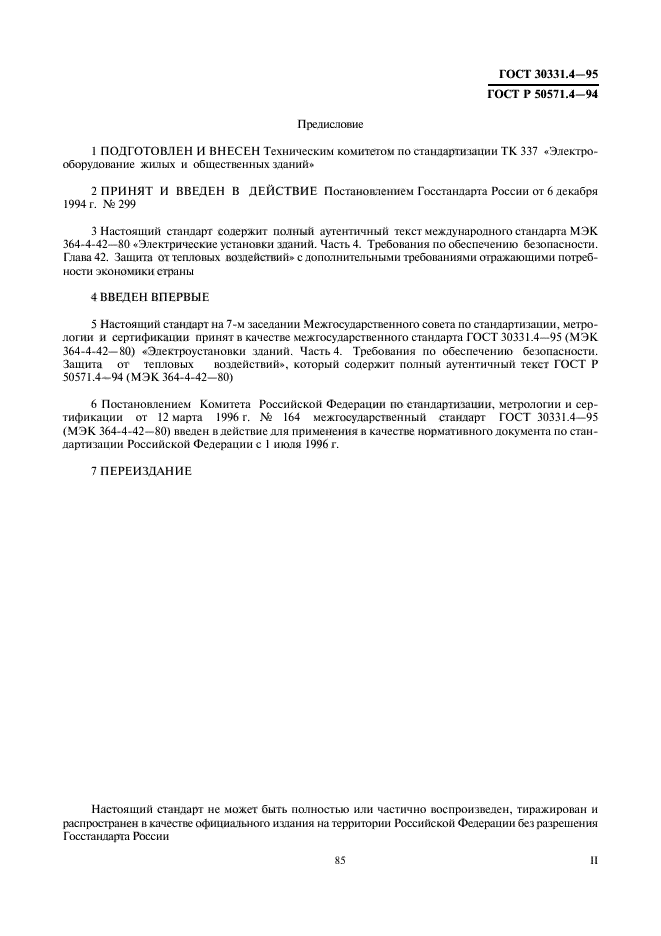 ГОСТ 30331.4—95
ГОСТ Р 50571.4—94

Предисловие

1 ПОДГОТОВЛЕН И ВНЕСЕН Техническим комитетом по стандартизации ТК 337 «Электрооборудование жилых и общественных зданий»

2 ПРИНЯТ И ВВЕДЕН В ДЕЙСТВИЕ Постановлением Госстандарта России от 6 декабря 1994 г. № 299

3 Настоящий стандарт содержит полный аутентичный текст международного стандарта МЭК 364-4-42—80 «Электрические установки зданий. Часть 4. Требования по обеспечению безопасности. Глава 42. Защита от тепловых воздействий» с дополнительными требованиями отражающими потребности экономики страны

4 ВВЕДЕН ВПЕРВЫЕ

5 Настоящий стандарт на 7-м заседании Межгосударственного совета по стандартизации, метрологии и сертификации принят в качестве межгосударственного стандарта ГОСТ 30331.4—95 (МЭК 364-4-42—80) «Электроустановки зданий. Часть 4. Требования по обеспечению безопасности. Защита от тепловых воздействий», который содержит полный аутентичный текст ГОСТ Р 50571.4—94 (МЭК 364-4-42—80)

6 Постановлением Комитета Российской Федерации по стандартизации, метрологии и сертификации от 12 марта 1996 г. № 164 межгосударственный стандарт ГОСТ 30331.4—95 (МЭК 364-4-42—80) введен в действие для применения в качестве нормативного документа по стандартизации Российской Федерации с 1 июля 1996 г.

7 ПЕРЕИЗДАНИЕ

Настоящий стандарт не может быть полностью или частично воспроизведен, тиражирован и распространен в качестве официального издания на территории Российской Федерации без разрешения Госстандарта России

85

II